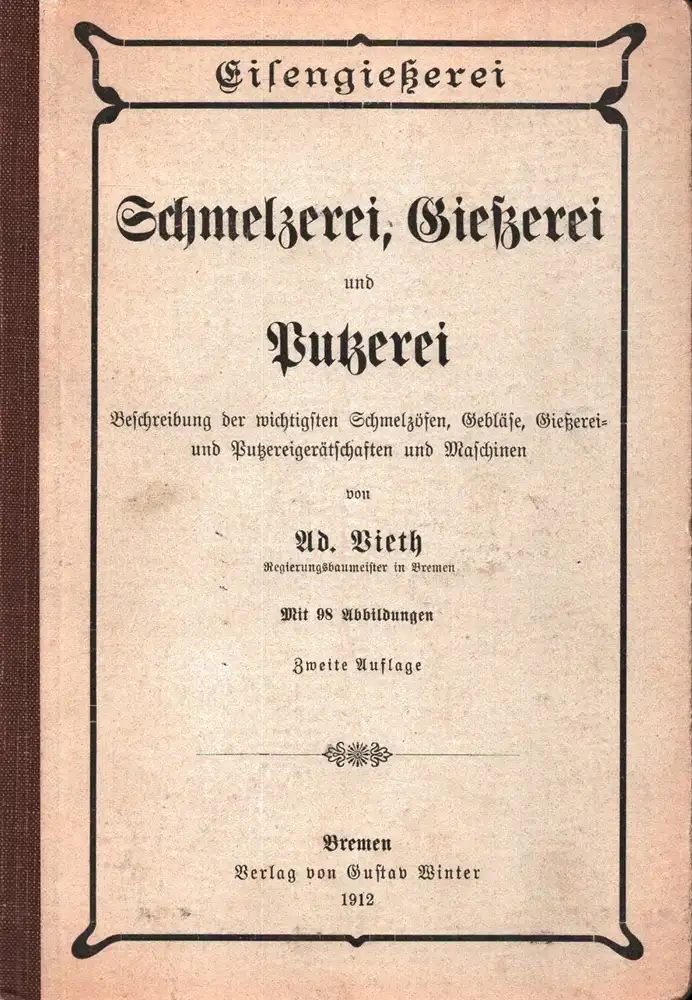 Eisengießerei

Schmelzerei, Gießerei

und

Putzerei

Beschreibung der wichtigsten Schmelzöfen, Gebläse, Gießerei- und Putzereigerätschaften und Maschinen

von

Ad. Vieth
Regierungsbaumeister in Bremen

Mit 98 Abbildungen

Zweite Auflage

Bremen
Verlag von Gustav Winter
1912